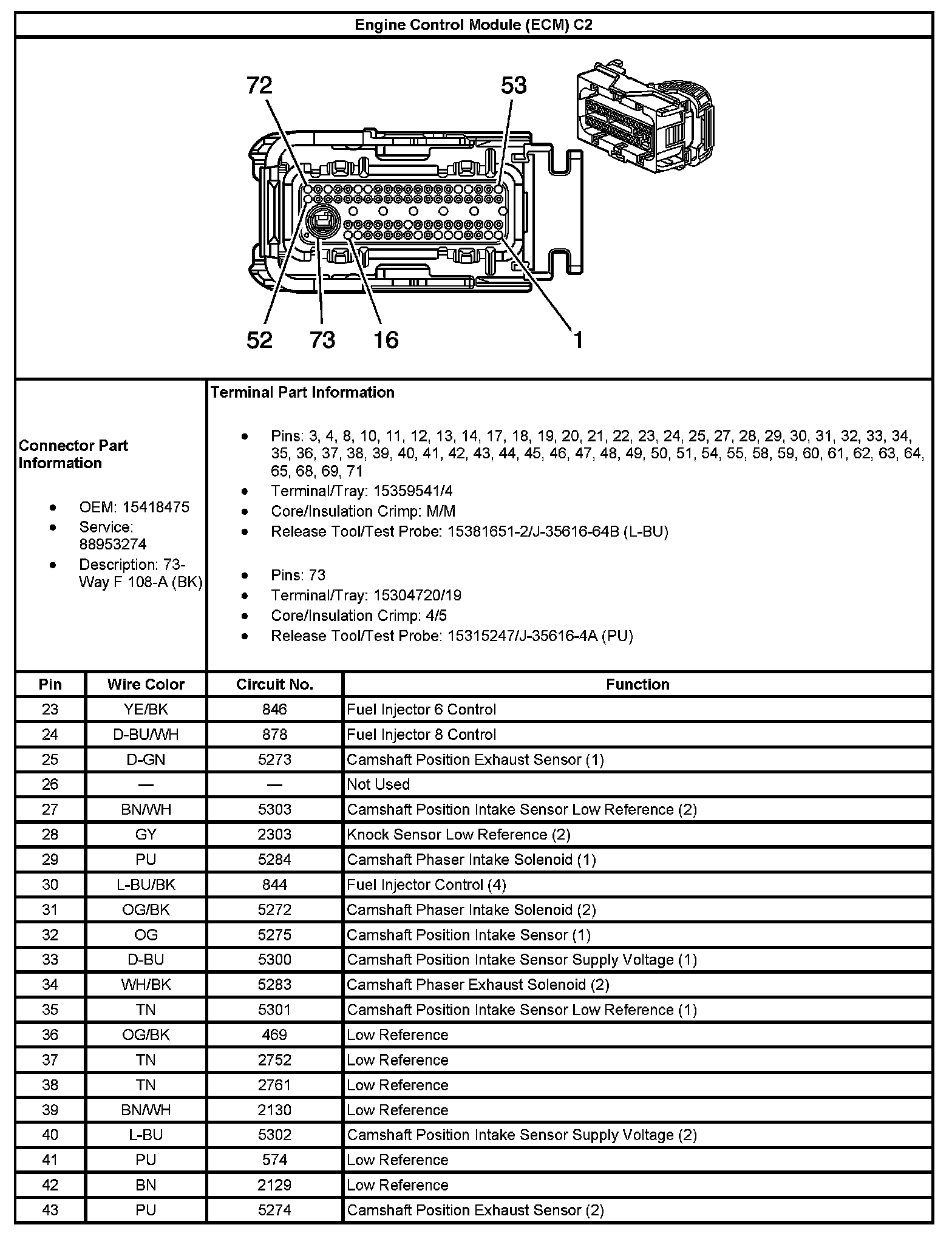 Engine Control Module (ECM) C2

72
53
52
73
16
1

Connector Part Information

- OEM: 15418475
- Service: 88953274
- Description: 73-Way F 108-A (BK)

Terminal Part Information

- Pins: 3, 4, 8, 10, 11, 12, 13, 14, 17, 18, 19, 20, 21, 22, 23, 24, 25, 27, 28, 29, 30, 31, 32, 33, 34, 35, 36, 37, 38, 39, 40, 41, 42, 43, 44, 45, 46, 47, 48, 49, 50, 51, 54, 55, 58, 59, 60, 61, 62, 63, 64, 65, 68, 69, 71
- Terminal/Tray: 15359541/4
- Core/Insulation Crimp: M/M
- Release Tool/Test Probe: 15381651-2/J-35616-64B (L-BU)

- Pins: 73
- Terminal/Tray: 15304720/19
- Core/Insulation Crimp: 4/5
- Release Tool/Test Probe: 15315247/J-35616-4A (PU)

| Pin | Wire Color | Circuit No. | Function |
|---|---|---|---|
| 23 | YE/BK | 846 | Fuel Injector 6 Control |
| 24 | D-BU/WH | 878 | Fuel Injector 8 Control |
| 25 | D-GN | 5273 | Camshaft Position Exhaust Sensor (1) |
| 26 | — | — | Not Used |
| 27 | BN/WH | 5303 | Camshaft Position Intake Sensor Low Reference (2) |
| 28 | GY | 2303 | Knock Sensor Low Reference (2) |
| 29 | PU | 5284 | Camshaft Phaser Intake Solenoid (1) |
| 30 | L-BU/BK | 844 | Fuel Injector Control (4) |
| 31 | OG/BK | 5272 | Camshaft Phaser Intake Solenoid (2) |
| 32 | OG | 5275 | Camshaft Position Intake Sensor (1) |
| 33 | D-BU | 5300 | Camshaft Position Intake Sensor Supply Voltage (1) |
| 34 | WH/BK | 5283 | Camshaft Phaser Exhaust Solenoid (2) |
| 35 | TN | 5301 | Camshaft Position Intake Sensor Low Reference (1) |
| 36 | OG/BK | 469 | Low Reference |
| 37 | TN | 2752 | Low Reference |
| 38 | TN | 2761 | Low Reference |
| 39 | BN/WH | 2130 | Low Reference |
| 40 | L-BU | 5302 | Camshaft Position Intake Sensor Supply Voltage (2) |
| 41 | PU | 574 | Low Reference |
| 42 | BN | 2129 | Low Reference |
| 43 | PU | 5274 | Camshaft Position Exhaust Sensor (2) |